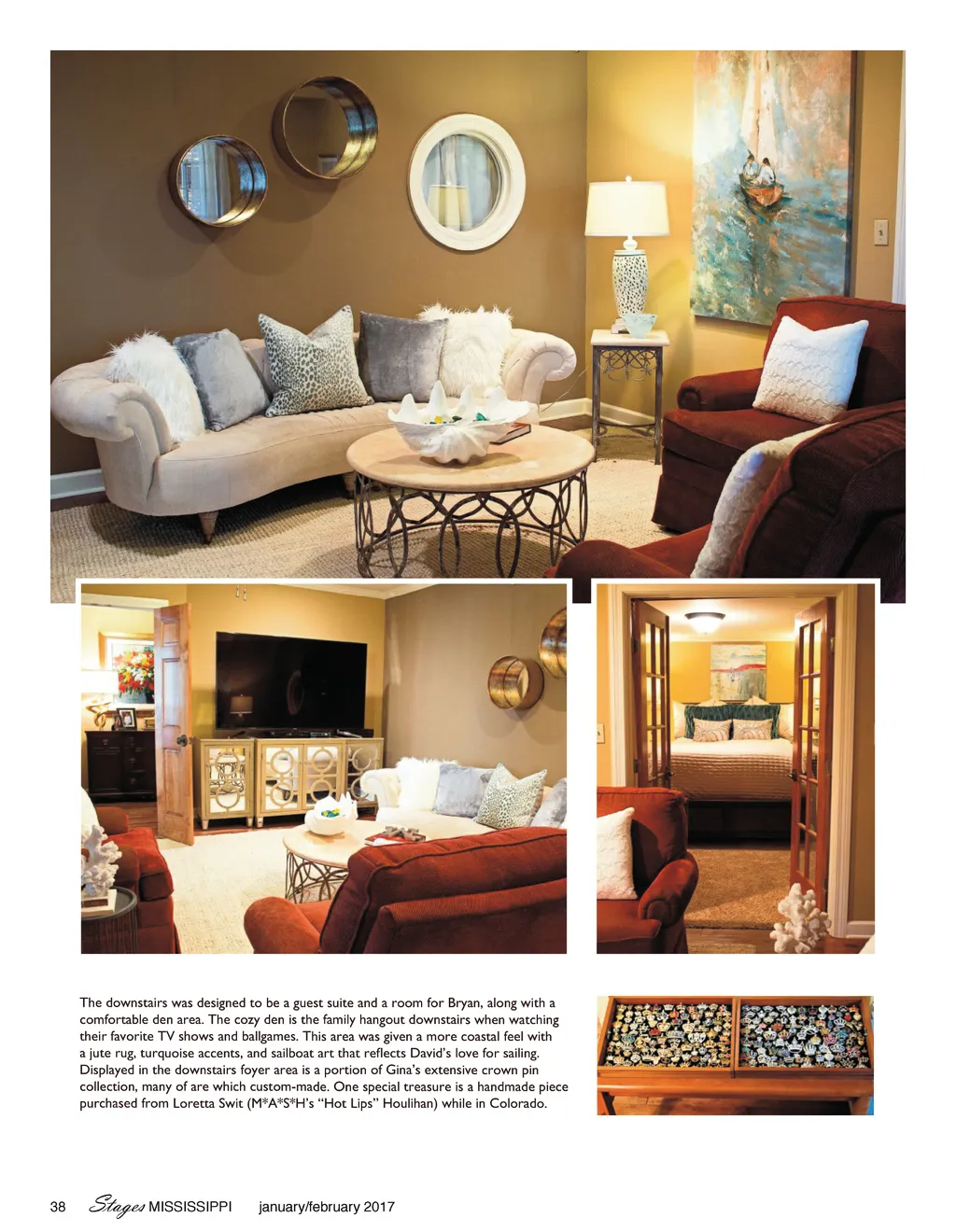 The downstairs was designed to be a guest suite and a room for Bryan, along with a comfortable den area. The cozy den is the family hangout downstairs when watching their favorite TV shows and ballgames. This area was given a more coastal feel with a jute rug, turquoise accents, and sailboat art that reflects David's love for sailing. Displayed in the downstairs foyer area is a portion of Gina's extensive crown pin collection, many of are which custom-made. One special treasure is a handmade piece purchased from Loretta Swit (M*A*S*H's "Hot Lips" Houlihan) while in Colorado.

38 Stages MISSISSIPPI january/february 2017